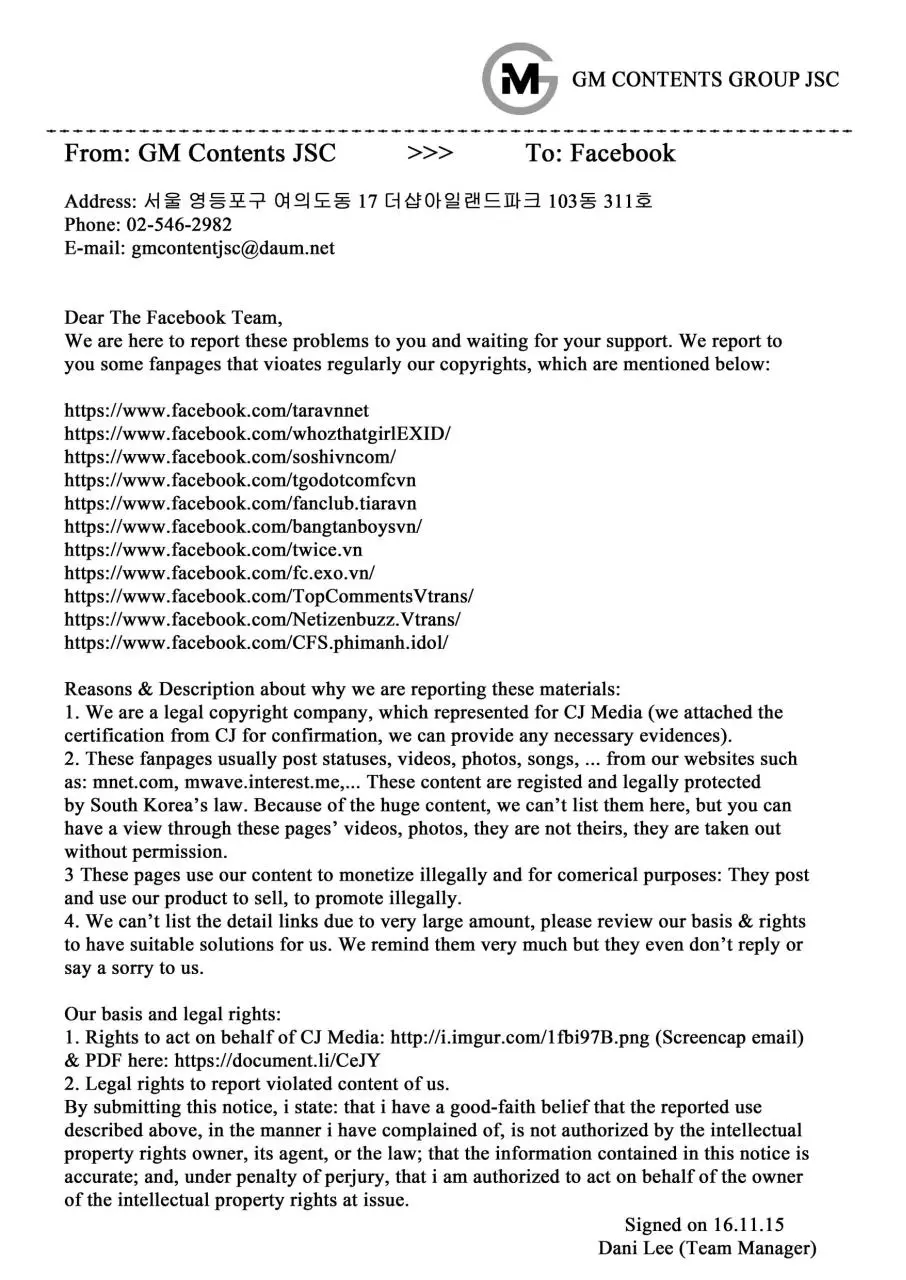 GM CONTENTS GROUP JSC

From: GM Contents JSC >>> To: Facebook

Address: 서울 영등포구 여의도동 17 더샵아일랜드파크 103동 311호
Phone: 02-546-2982
E-mail: gmcontentjsc@daum.net

Dear The Facebook Team,
We are here to report these problems to you and waiting for your support. We report to you some fanpages that vioates regularly our copyrights, which are mentioned below:

https://www.facebook.com/taravnnet
https://www.facebook.com/whozthatgirlEXID/
https://www.facebook.com/soshivncom/
https://www.facebook.com/tgodotcomfcvn
https://www.facebook.com/fanclub.tiaravn
https://www.facebook.com/bangtanboysvn/
https://www.facebook.com/twice.vn
https://www.facebook.com/fc.exo.vn/
https://www.facebook.com/TopCommentsVtrans/
https://www.facebook.com/Netizenbuzz.Vtrans/
https://www.facebook.com/CFS.phimanh.idol/

Reasons & Description about why we are reporting these materials:
1. We are a legal copyright company, which represented for CJ Media (we attached the certification from CJ for confirmation, we can provide any necessary evidences).
2. These fanpages usually post statuses, videos, photos, songs, ... from our websites such as: mnet.com, mwave.interest.me,... These content are registed and legally protected by South Korea's law. Because of the huge content, we can't list them here, but you can have a view through these pages' videos, photos, they are not theirs, they are taken out without permission.
3 These pages use our content to monetize illegally and for comerical purposes: They post and use our product to sell, to promote illegally.
4. We can't list the detail links due to very large amount, please review our basis & rights to have suitable solutions for us. We remind them very much but they even don't reply or say a sorry to us.

Our basis and legal rights:
1. Rights to act on behalf of CJ Media: http://i.imgur.com/1fbi97B.png (Screencap email) & PDF here: https://document.li/CeJY
2. Legal rights to report violated content of us.
By submitting this notice, i state: that i have a good-faith belief that the reported use described above, in the manner i have complained of, is not authorized by the intellectual property rights owner, its agent, or the law; that the information contained in this notice is accurate; and, under penalty of perjury, that i am authorized to act on behalf of the owner of the intellectual property rights at issue.

Signed on 16.11.15
Dani Lee (Team Manager)